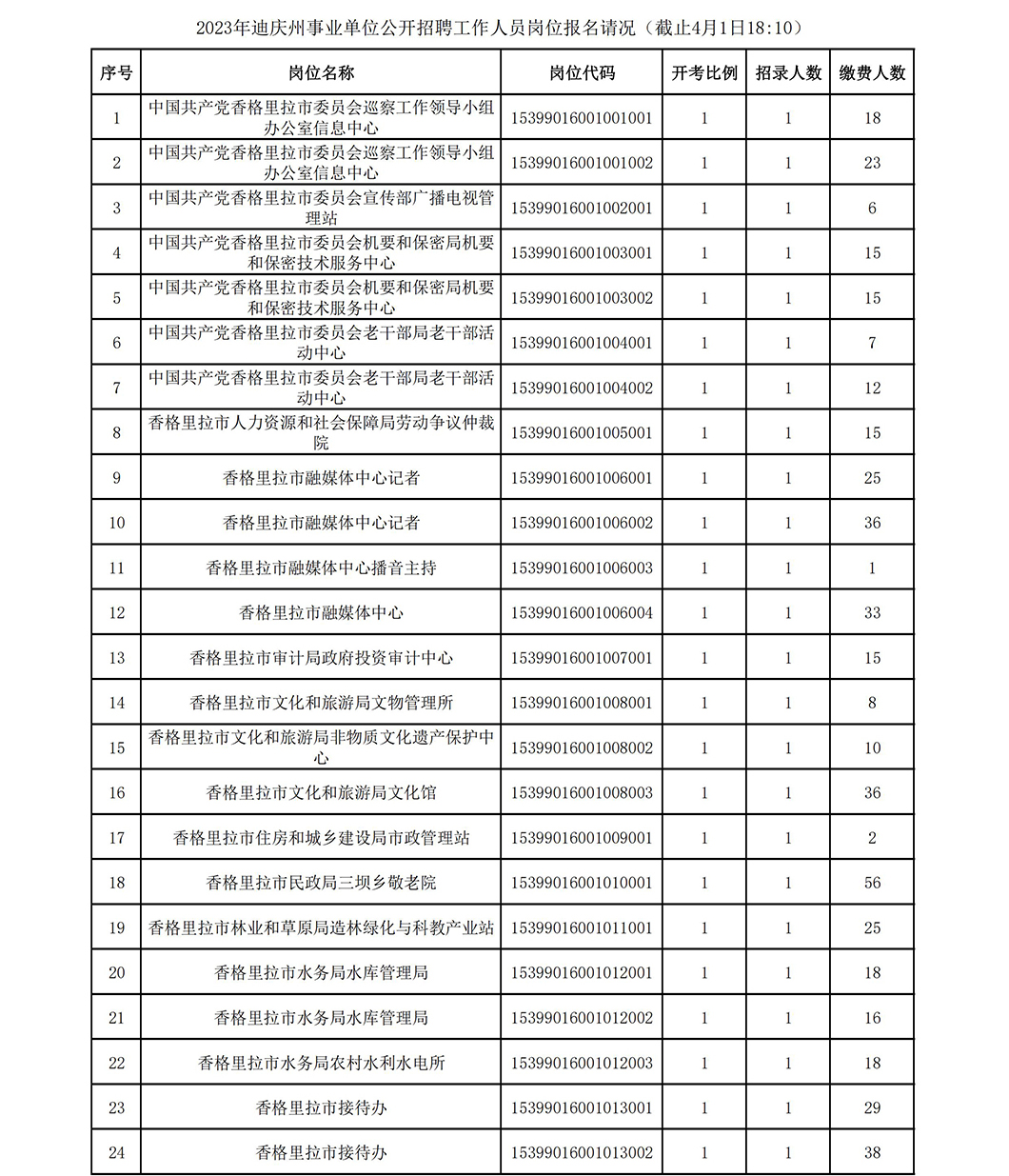 2023年迪庆州事业单位公开招聘工作人员岗位报名请况（截止4月1日18:10）

| 序号 | 岗位名称 | 岗位代码 | 开考比例 | 招录人数 | 缴费人数 |
|---|---|---|---|---|---|
| 1 | 中国共产党香格里拉市委员会巡察工作领导小组办公室信息中心 | 15399016001001001 | 1 | 1 | 18 |
| 2 | 中国共产党香格里拉市委员会巡察工作领导小组办公室信息中心 | 15399016001001002 | 1 | 1 | 23 |
| 3 | 中国共产党香格里拉市委员会宣传部广播电视管理站 | 15399016001002001 | 1 | 1 | 6 |
| 4 | 中国共产党香格里拉市委员会机要和保密局机要和保密技术服务中心 | 15399016001003001 | 1 | 1 | 15 |
| 5 | 中国共产党香格里拉市委员会机要和保密局机要和保密技术服务中心 | 15399016001003002 | 1 | 1 | 15 |
| 6 | 中国共产党香格里拉市委员会老干部局老干部活动中心 | 15399016001004001 | 1 | 1 | 7 |
| 7 | 中国共产党香格里拉市委员会老干部局老干部活动中心 | 15399016001004002 | 1 | 1 | 12 |
| 8 | 香格里拉市人力资源和社会保障局劳动争议仲裁院 | 15399016001005001 | 1 | 1 | 15 |
| 9 | 香格里拉市融媒体中心记者 | 15399016001006001 | 1 | 1 | 25 |
| 10 | 香格里拉市融媒体中心记者 | 15399016001006002 | 1 | 1 | 36 |
| 11 | 香格里拉市融媒体中心播音主持 | 15399016001006003 | 1 | 1 | 1 |
| 12 | 香格里拉市融媒体中心 | 15399016001006004 | 1 | 1 | 33 |
| 13 | 香格里拉市审计局政府投资审计中心 | 15399016001007001 | 1 | 1 | 15 |
| 14 | 香格里拉市文化和旅游局文物管理所 | 15399016001008001 | 1 | 1 | 8 |
| 15 | 香格里拉市文化和旅游局非物质文化遗产保护中心 | 15399016001008002 | 1 | 1 | 10 |
| 16 | 香格里拉市文化和旅游局文化馆 | 15399016001008003 | 1 | 1 | 36 |
| 17 | 香格里拉市住房和城乡建设局市政管理站 | 15399016001009001 | 1 | 1 | 2 |
| 18 | 香格里拉市民政局三坝乡敬老院 | 15399016001010001 | 1 | 1 | 56 |
| 19 | 香格里拉市林业和草原局造林绿化与科教产业站 | 15399016001011001 | 1 | 1 | 25 |
| 20 | 香格里拉市水务局水库管理局 | 15399016001012001 | 1 | 1 | 18 |
| 21 | 香格里拉市水务局水库管理局 | 15399016001012002 | 1 | 1 | 16 |
| 22 | 香格里拉市水务局农村水利水电所 | 15399016001012003 | 1 | 1 | 18 |
| 23 | 香格里拉市接待办 | 15399016001013001 | 1 | 1 | 29 |
| 24 | 香格里拉市接待办 | 15399016001013002 | 1 | 1 | 38 |